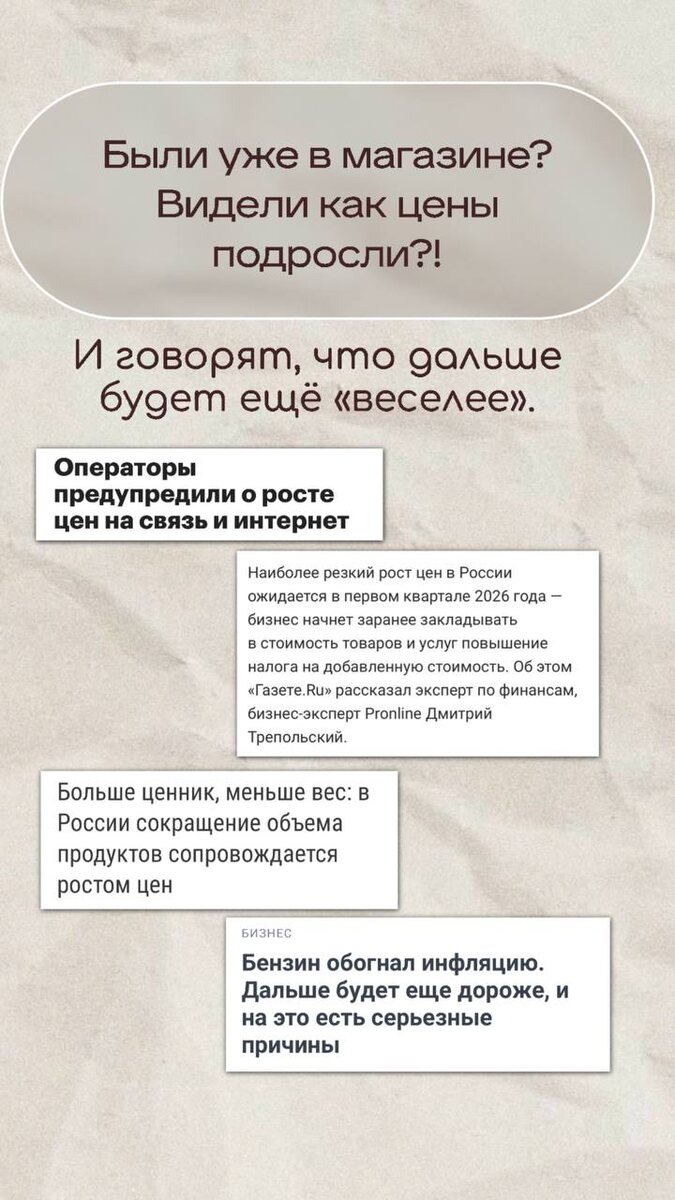 Были уже в магазине? Видели как цены подросли?!

И говорят, что дальше будет ещё «веселее».

Операторы предупредили о росте цен на связь и интернет

Наиболее резкий рост цен в России ожидается в первом квартале 2026 года — бизнес начнет заранее закладывать в стоимость товаров и услуг повышение налога на добавленную стоимость. Об этом «Газете.Ru» рассказал эксперт по финансам, бизнес-эксперт Pronline Дмитрий Трепольский.

Больше ценник, меньше вес: в России сокращение объема продуктов сопровождается ростом цен

БИЗНЕС

Бензин обогнал инфляцию. Дальше будет еще дороже, и на это есть серьезные причины